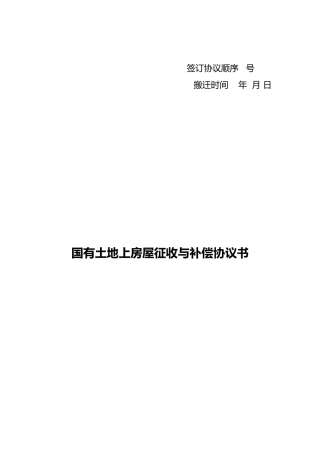 签订协议顺序 号

搬迁时间 年 月 日

国有土地上房屋征收与补偿协议书